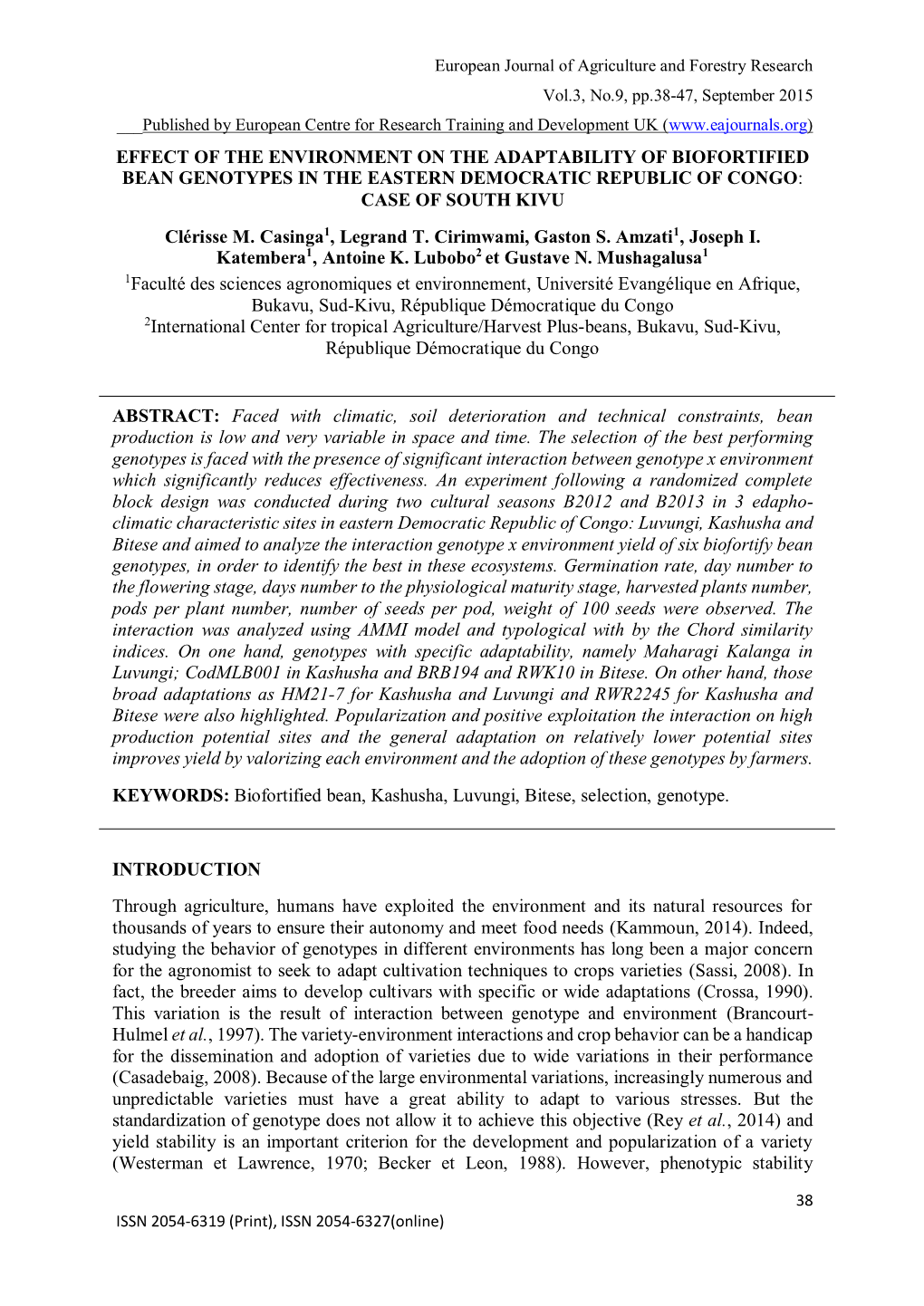 European Journal of Agriculture and Forestry Research

Vol.3, No.9, pp.38-47, September 2015

Published by European Centre for Research Training and Development UK (www.eajournals.org)

EFFECT OF THE ENVIRONMENT ON THE ADAPTABILITY OF BIOFORTIFIED BEAN GENOTYPES IN THE EASTERN DEMOCRATIC REPUBLIC OF CONGO: CASE OF SOUTH KIVU

Clérisse M. Casinga$^1$, Legrand T. Cirimwami, Gaston S. Amzati$^1$, Joseph I. Katembera$^1$, Antoine K. Lubobo$^2$ et Gustave N. Mushagalusa$^1$

$^1$Faculté des sciences agronomiques et environnement, Université Evangélique en Afrique, Bukavu, Sud-Kivu, République Démocratique du Congo

$^2$International Center for tropical Agriculture/Harvest Plus-beans, Bukavu, Sud-Kivu, République Démocratique du Congo

ABSTRACT: Faced with climatic, soil deterioration and technical constraints, bean production is low and very variable in space and time. The selection of the best performing genotypes is faced with the presence of significant interaction between genotype x environment which significantly reduces effectiveness. An experiment following a randomized complete block design was conducted during two cultural seasons B2012 and B2013 in 3 edapho-climatic characteristic sites in eastern Democratic Republic of Congo: Luvungi, Kashusha and Bitese and aimed to analyze the interaction genotype x environment yield of six biofortify bean genotypes, in order to identify the best in these ecosystems. Germination rate, day number to the flowering stage, days number to the physiological maturity stage, harvested plants number, pods per plant number, number of seeds per pod, weight of 100 seeds were observed. The interaction was analyzed using AMMI model and typological with by the Chord similarity indices. On one hand, genotypes with specific adaptability, namely Maharagi Kalanga in Luvungi; CodMLB001 in Kashusha and BRB194 and RWK10 in Bitese. On other hand, those broad adaptations as HM21-7 for Kashusha and Luvungi and RWR2245 for Kashusha and Bitese were also highlighted. Popularization and positive exploitation the interaction on high production potential sites and the general adaptation on relatively lower potential sites improves yield by valorizing each environment and the adoption of these genotypes by farmers.

KEYWORDS: Biofortified bean, Kashusha, Luvungi, Bitese, selection, genotype.

INTRODUCTION

Through agriculture, humans have exploited the environment and its natural resources for thousands of years to ensure their autonomy and meet food needs (Kammoun, 2014). Indeed, studying the behavior of genotypes in different environments has long been a major concern for the agronomist to seek to adapt cultivation techniques to crops varieties (Sassi, 2008). In fact, the breeder aims to develop cultivars with specific or wide adaptations (Crossa, 1990). This variation is the result of interaction between genotype and environment (Brancourt-Hulmel et al., 1997). The variety-environment interactions and crop behavior can be a handicap for the dissemination and adoption of varieties due to wide variations in their performance (Casadebaig, 2008). Because of the large environmental variations, increasingly numerous and unpredictable varieties must have a great ability to adapt to various stresses. But the standardization of genotype does not allow it to achieve this objective (Rey et al., 2014) and yield stability is an important criterion for the development and popularization of a variety (Westerman et Lawrence, 1970; Becker et Leon, 1988). However, phenotypic stability

38

ISSN 2054-6319 (Print), ISSN 2054-6327(online)